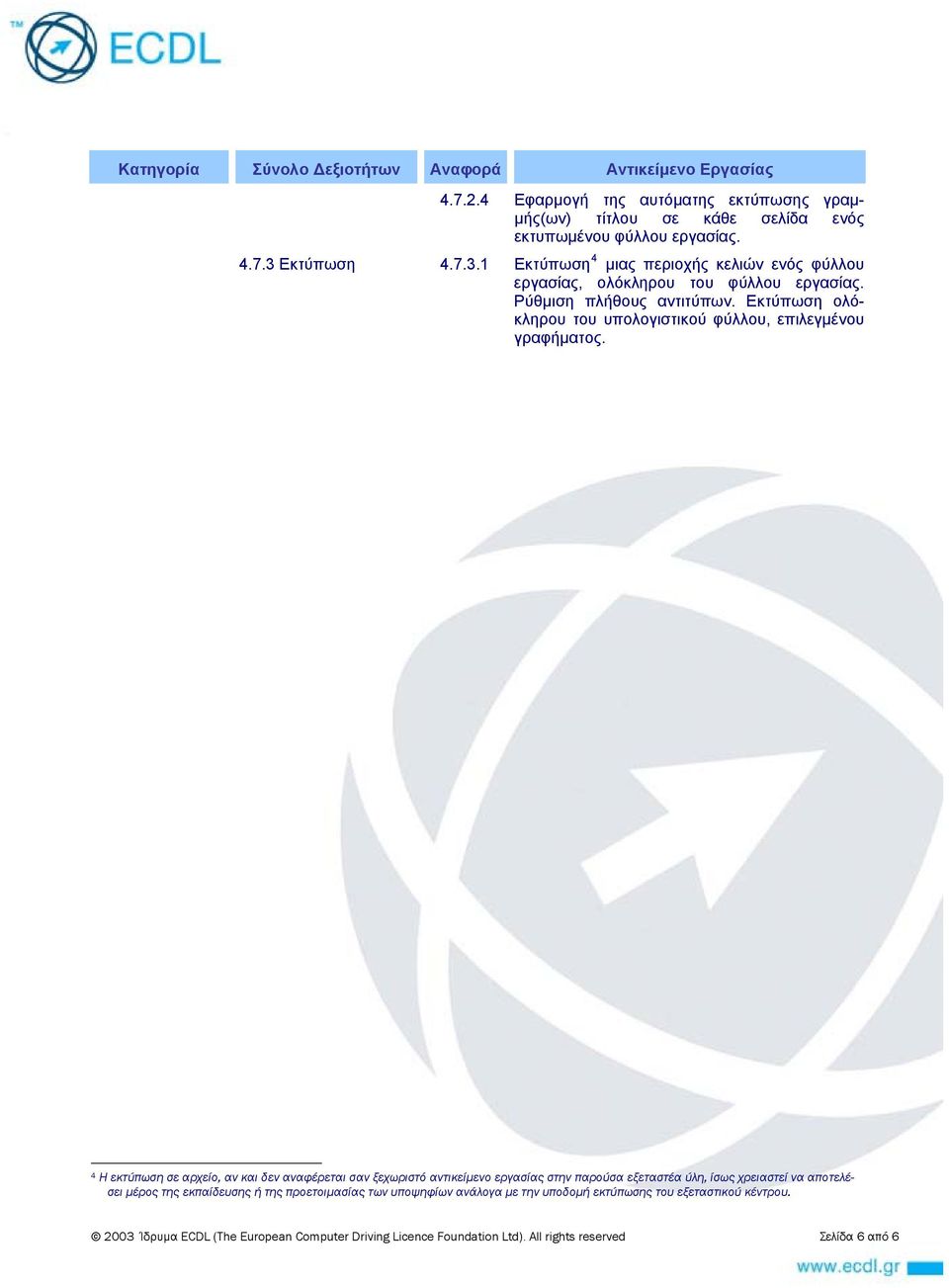 ™ ECDL

| Κατηγορία | Σύνολο Δεξιοτήτων | Αναφορά | Αντικείμενο Εργασίας |
|---|---|---|---|
| | | 4.7.2.4 | Εφαρμογή της αυτόματης εκτύπωσης γραμμής(ων) τίτλου σε κάθε σελίδα ενός εκτυπωμένου φύλλου εργασίας. |
| | 4.7.3 Εκτύπωση | 4.7.3.1 | Εκτύπωση$^4$ μιας περιοχής κελιών ενός φύλλου εργασίας, ολόκληρου του φύλλου εργασίας. Ρύθμιση πλήθους αντιτύπων. Εκτύπωση ολόκληρου του υπολογιστικού φύλλου, επιλεγμένου γραφήματος. |

$^4$ Η εκτύπωση σε αρχείο, αν και δεν αναφέρεται σαν ξεχωριστό αντικείμενο εργασίας στην παρούσα εξεταστέα ύλη, ίσως χρειαστεί να αποτελέσει μέρος της εκπαίδευσης ή της προετοιμασίας των υποψηφίων ανάλογα με την υποδομή εκτύπωσης του εξεταστικού κέντρου.

© 2003 Ίδρυμα ECDL (The European Computer Driving Licence Foundation Ltd). All rights reserved

Σελίδα 6 από 6

www.ecdl.gr